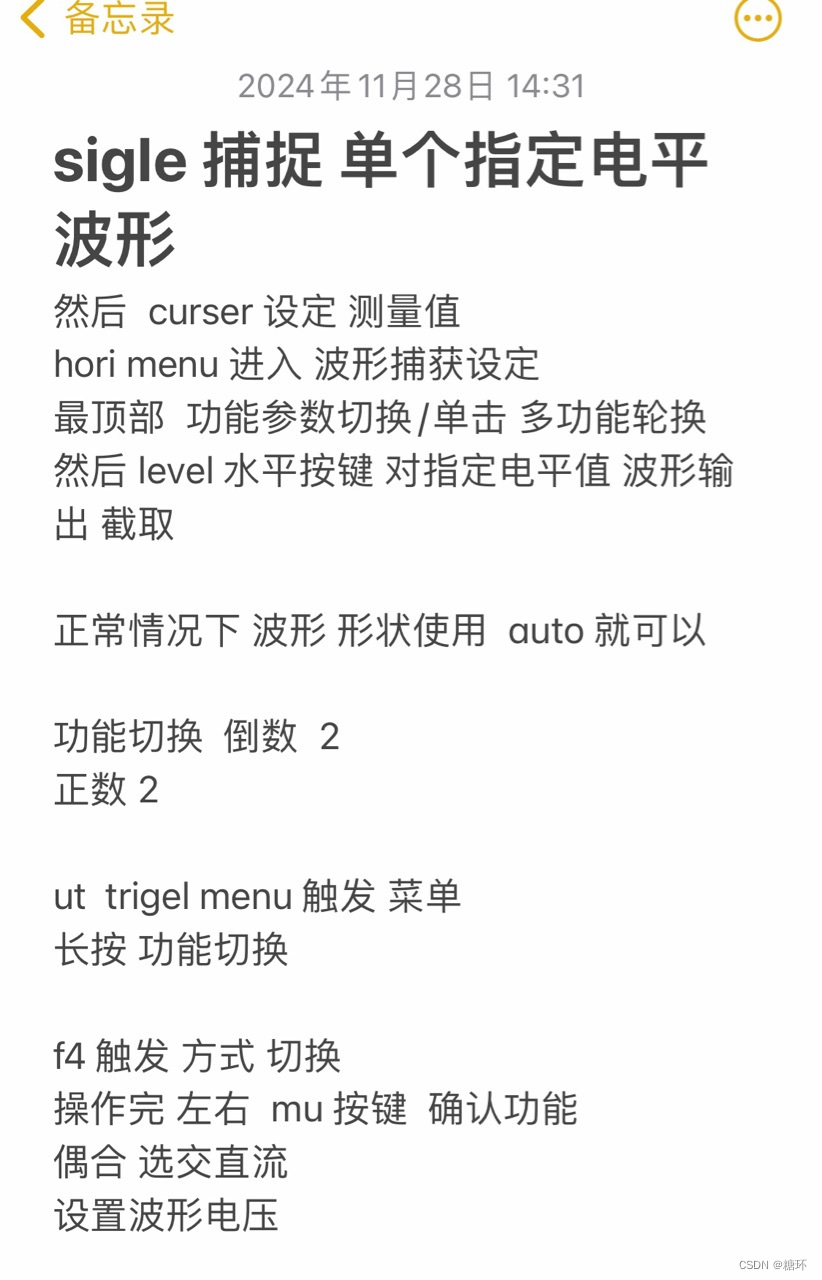 备忘录

2024年11月28日 14:31

sigle 捕捉 单个指定电平波形

然后 curser 设定 测量值
hori menu 进入 波形捕获设定
最顶部 功能参数切换/单击 多功能轮换
然后 level 水平按键 对指定电平值 波形输出 截取

正常情况下 波形 形状使用 auto 就可以

功能切换 倒数 2
正数 2

ut trigel menu 触发 菜单
长按 功能切换

f4 触发 方式 切换
操作完 左右 mu 按键 确认功能
偶合 选交直流
设置波形电压

CSDN @糖环